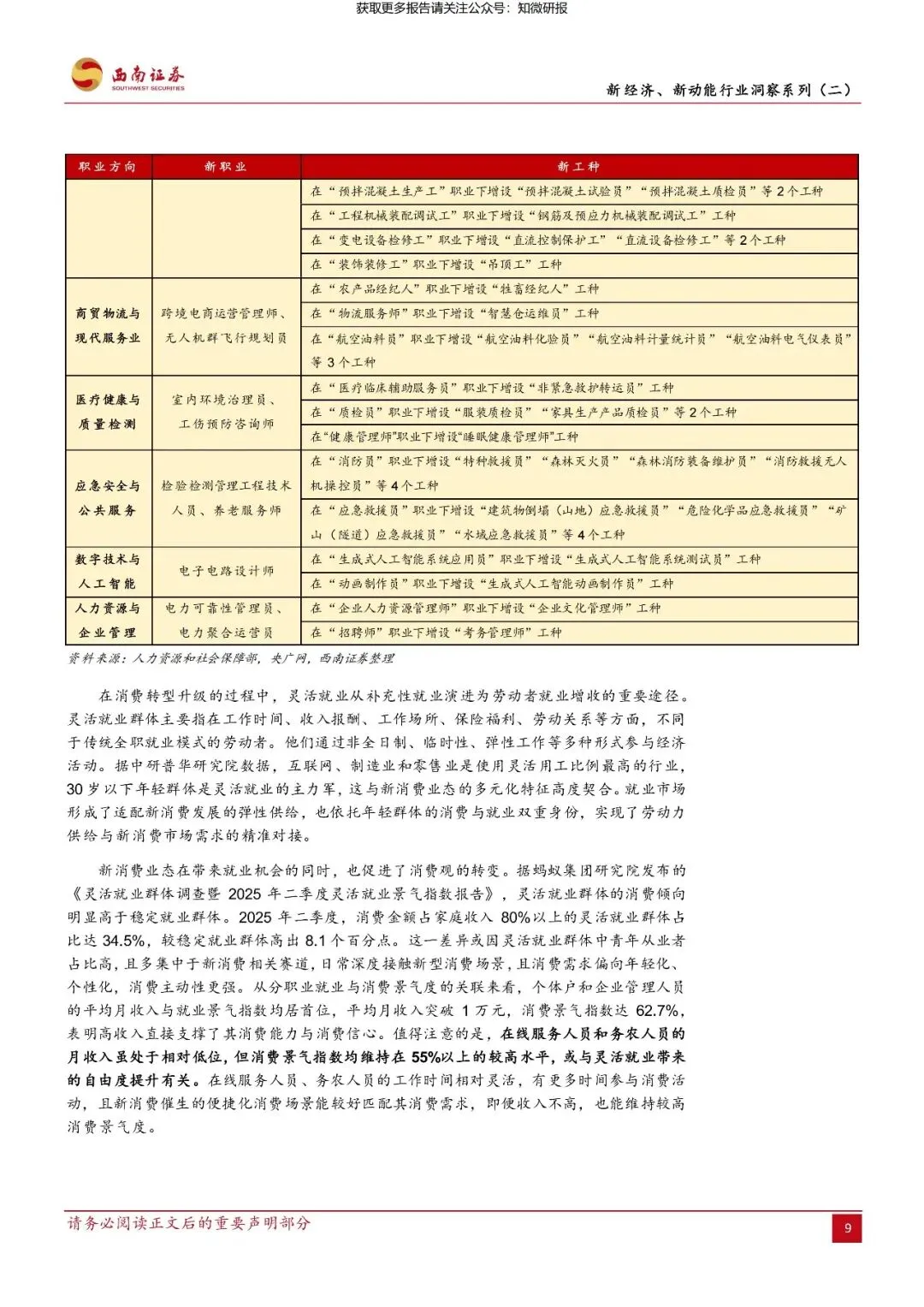 获取更多报告请关注公众号：知微研报

西南证券 SOUTHWEST SECURITIES

新经济、新动能行业洞察系列（二）

| 职业方向 | 新职业 | 新工种 |
|---|---|---|
| | | 在“预拌混凝土生产工”职业下增设“预拌混凝土试验员”“预拌混凝土质检员”等 2 个工种 |
| | | 在“工程机械装配调试工”职业下增设“钢筋及预应力机械装配调试工”工种 |
| | | 在“变电设备检修工”职业下增设“直流控制保护工”“直流设备检修工”等 2 个工种 |
| | | 在“装饰装修工”职业下增设“吊顶工”工种 |
| 商贸物流与现代服务业 | 跨境电商运营管理师、无人机群飞行规划员 | 在“农产品经纪人”职业下增设“牲畜经纪人”工种 |
| | | 在“物流服务师”职业下增设“智慧仓运维员”工种 |
| | | 在“航空油料员”职业下增设“航空油料化验员”“航空油料计量统计员”“航空油料电气仪表员”等 3 个工种 |
| 医疗健康与质量检测 | 室内环境治理员、工伤预防咨询师 | 在“医疗临床辅助服务员”职业下增设“非紧急救护转运员”工种 |
| | | 在“质检员”职业下增设“服装质检员”“家具生产产品质检员”等 2 个工种 |
| | | 在“健康管理师”职业下增设“睡眠健康管理师”工种 |
| 应急安全与公共服务 | 检验检测管理工程技术人员、养老服务师 | 在“消防员”职业下增设“特种救援员”“森林灭火员”“森林消防装备维护员”“消防救援无人机操控员”等 4 个工种 |
| | | 在“应急救援员”职业下增设“建筑物倒塌（山地）应急救援员”“危险化学品应急救援员”“矿山（隧道）应急救援员”“水域应急救援员”等 4 个工种 |
| 数字技术与人工智能 | 电子电路设计师 | 在“生成式人工智能系统应用员”职业下增设“生成式人工智能系统测试员”工种 |
| | | 在“动画制作员”职业下增设“生成式人工智能动画制作员”工种 |
| 人力资源与企业管理 | 电力可靠性管理员、电力聚合运营员 | 在“企业人力资源管理师”职业下增设“企业文化管理师”工种 |
| | | 在“招聘师”职业下增设“考务管理师”工种 |

资料来源：人力资源和社会保障部，央广网，西南证券整理

在消费转型升级的过程中，灵活就业从补充性就业演进为劳动者就业增收的重要途径。灵活就业群体主要指在工作时间、收入报酬、工作场所、保险福利、劳动关系等方面，不同于传统全职就业模式的劳动者。他们通过非全日制、临时性、弹性工作等多种形式参与经济活动。据中研普华研究院数据，互联网、制造业和零售业是使用灵活用工比例最高的行业，30 岁以下年轻群体是灵活就业的主力军，这与新消费业态的多元化特征高度契合。就业市场形成了适配新消费发展的弹性供给，也依托年轻群体的消费与就业双重身份，实现了劳动力供给与新消费市场需求的精准对接。

新消费业态在带来就业机会的同时，也促进了消费观的转变。据蚂蚁集团研究院发布的《灵活就业群体调查暨 2025 年二季度灵活就业景气指数报告》，灵活就业群体的消费倾向明显高于稳定就业群体。2025 年二季度，消费金额占家庭收入 80%以上的灵活就业群体占比达 34.5%，较稳定就业群体高出 8.1 个百分点。这一差异或因灵活就业群体中青年从业者占比高，且多集中于新消费相关赛道，日常深度接触新型消费场景，且消费需求偏向年轻化、个性化，消费主动性更强。从分职业就业与消费景气度的关联来看，个体户和企业管理人员的平均月收入与就业景气指数均居首位，平均月收入突破 1 万元，消费景气指数达 62.7%，表明高收入直接支撑了其消费能力与消费信心。值得注意的是，在线服务人员和务农人员的月收入虽处于相对低位，但消费景气指数均维持在 55%以上的较高水平，或与灵活就业带来的自由度提升有关。在线服务人员、务农人员的工作时间相对灵活，有更多时间参与消费活动，且新消费催生的便捷化消费场景能较好匹配其消费需求，即便收入不高，也能维持较高消费景气度。

请务必阅读正文后的重要声明部分

9